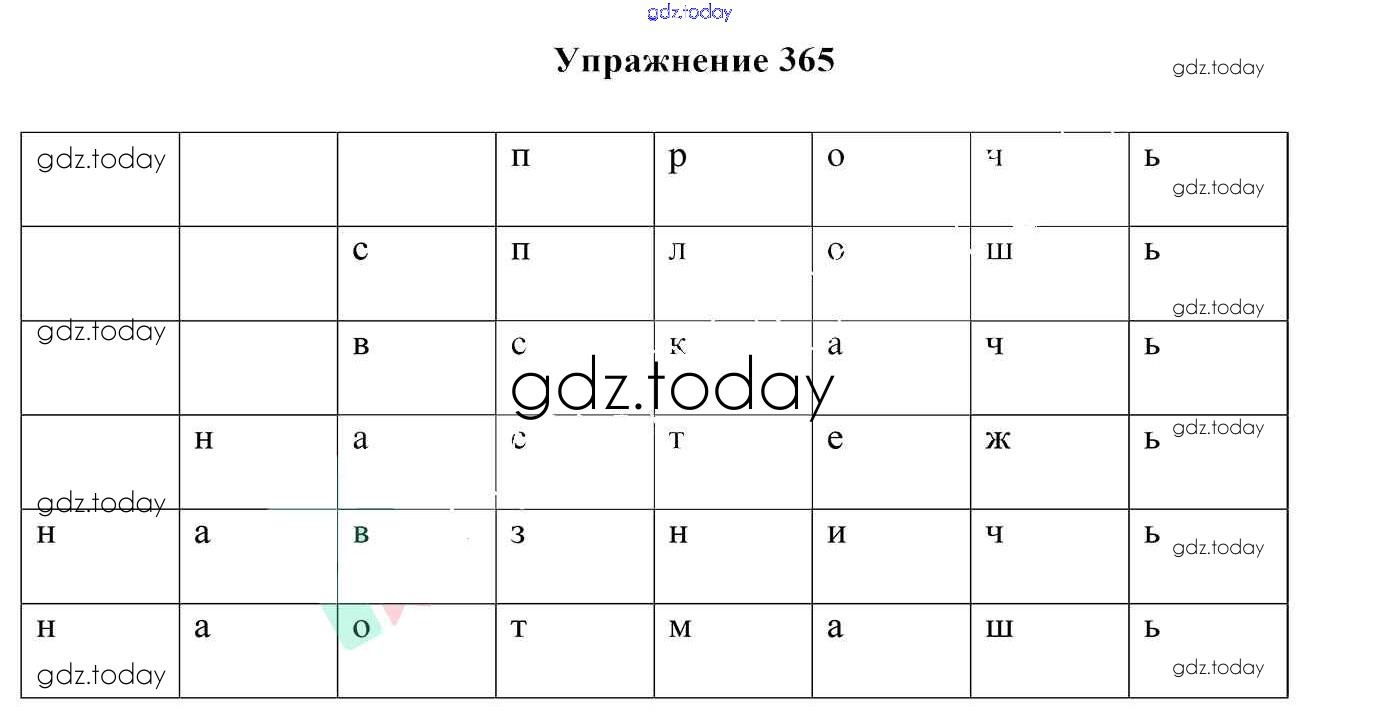 Упражнение 365

|  |  |  | п | р | о | ч | ь |
|---|---|---|---|---|---|---|---|
|  |  | с | п | л | о | ш | ь |
|  |  | в | с | к | а | ч | ь |
|  | н | а | с | т | е | ж | ь |
| н | а | в | з | н | и | ч | ь |
| н | а | о | т | м | а | ш | ь |

gdz.today